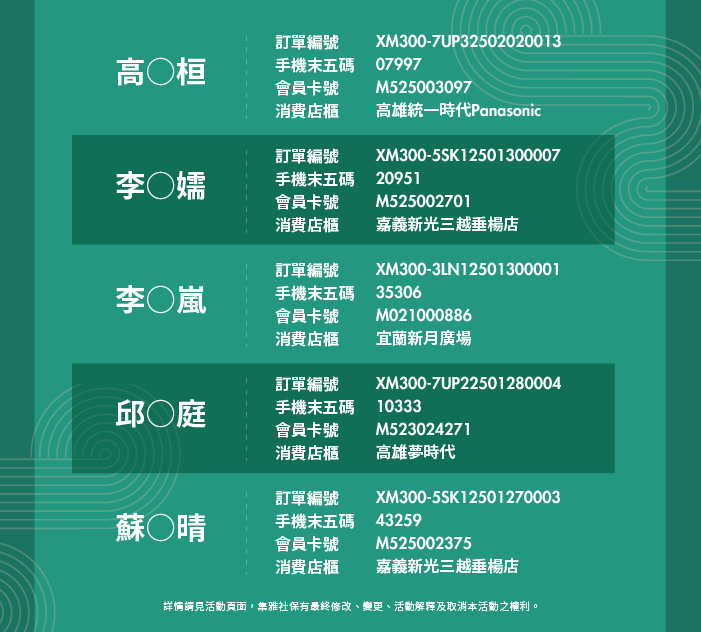 高○桓

訂單編號 XM300-7UP32502020013
手機末五碼 07997
會員卡號 M525003097
消費店櫃 高雄統一時代Panasonic

李○嬬

訂單編號 XM300-5SK12501300007
手機末五碼 20951
會員卡號 M525002701
消費店櫃 嘉義新光三越垂楊店

李○嵐

訂單編號 XM300-3LN12501300001
手機末五碼 35306
會員卡號 M021000886
消費店櫃 宜蘭新月廣場

邱○庭

訂單編號 XM300-7UP22501280004
手機末五碼 10333
會員卡號 M523024271
消費店櫃 高雄夢時代

蘇○晴

訂單編號 XM300-5SK12501270003
手機末五碼 43259
會員卡號 M525002375
消費店櫃 嘉義新光三越垂楊店

詳情請見活動頁面，集雅社保有最終修改、變更、活動解釋及取消本活動之權利。